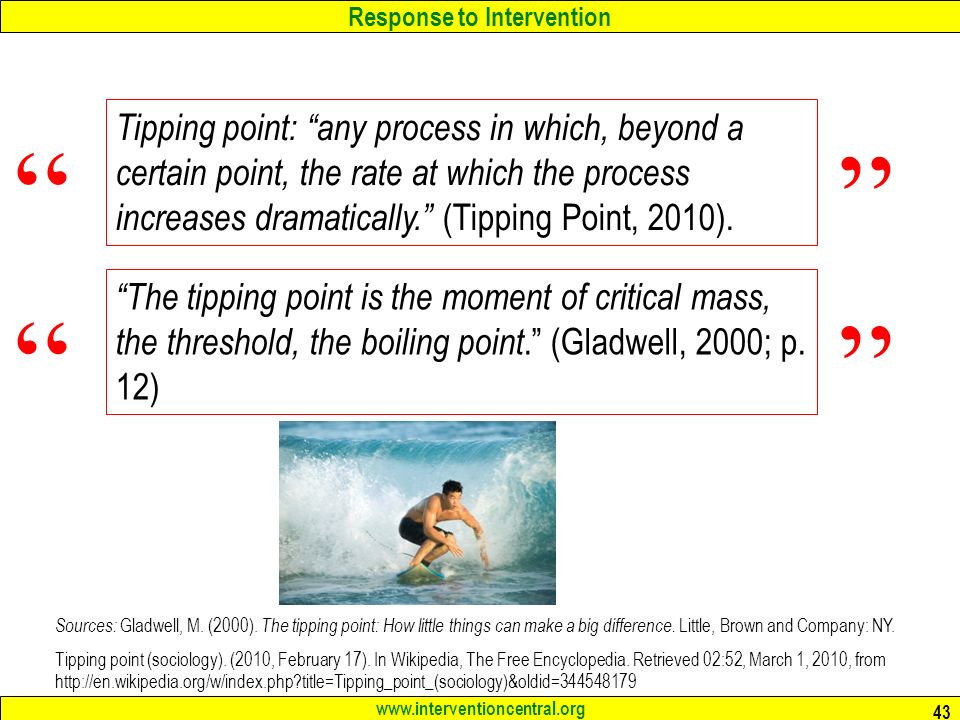 Response to Intervention

“ Tipping point: “any process in which, beyond a certain point, the rate at which the process increases dramatically.” (Tipping Point, 2010). ”

“ “The tipping point is the moment of critical mass, the threshold, the boiling point.” (Gladwell, 2000; p. 12) ”

Sources: Gladwell, M. (2000). The tipping point: How little things can make a big difference. Little, Brown and Company: NY.

Tipping point (sociology). (2010, February 17). In Wikipedia, The Free Encyclopedia. Retrieved 02:52, March 1, 2010, from http://en.wikipedia.org/w/index.php?title=Tipping_point_(sociology)&oldid=344548179

www.interventioncentral.org

43